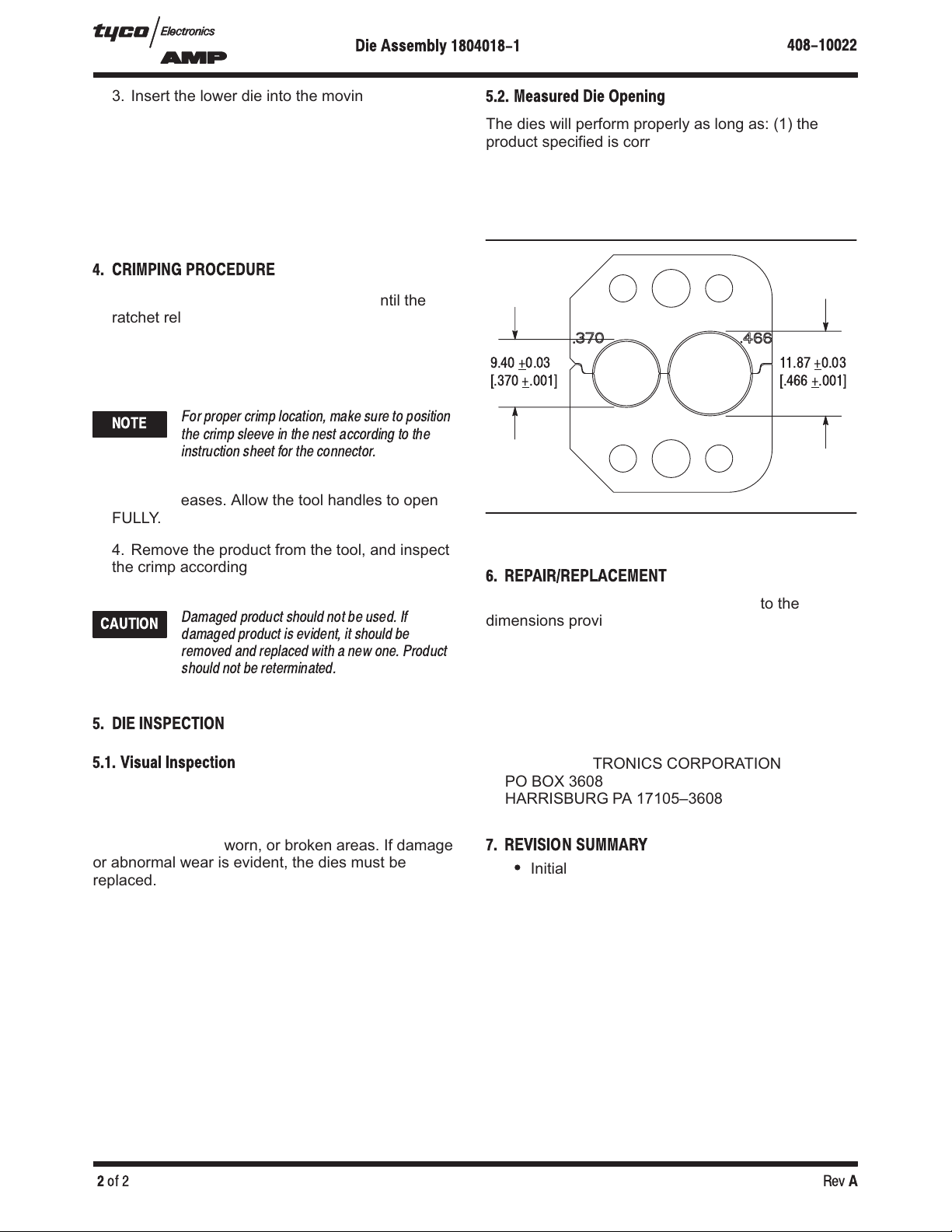 tyco Electronics
AMP

Die Assembly 1804018-1

408-10022

3. Insert the lower die into the movin

4. CRIMPING PROCEDURE

ntil the ratchet rel

NOTE

For proper crimp location, make sure to position the crimp sleeve in the nest according to the instruction sheet for the connector.

eases. Allow the tool handles to open FULLY.

4. Remove the product from the tool, and inspect the crimp according

CAUTION

Damaged product should not be used. If damaged product is evident, it should be removed and replaced with a new one. Product should not be reterminated.

5. DIE INSPECTION

5.1. Visual Inspection

worn, or broken areas. If damage or abnormal wear is evident, the dies must be replaced.

5.2. Measured Die Opening

The dies will perform properly as long as: (1) the product specified is corr

.370
.466
9.40 $\pm$0.03 [.370 $\pm$.001]
11.87 $\pm$0.03 [.466 $\pm$.001]

6. REPAIR/REPLACEMENT

to the dimensions provi

TRONICS CORPORATION
PO BOX 3608
HARRISBURG PA 17105–3608

7. REVISION SUMMARY

• Initial

2 of 2

Rev A